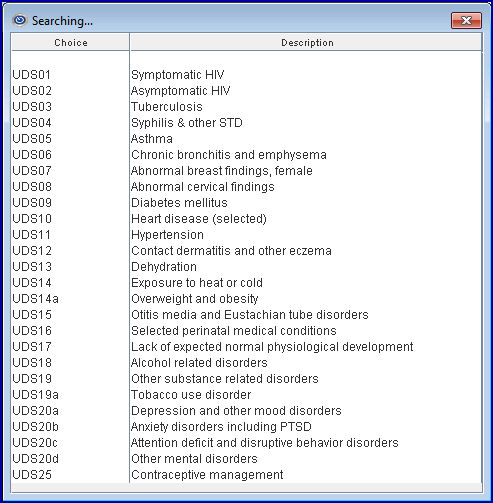 Searching...

| Choice | Description |
|---|---|
| UDS01 | Symptomatic HIV |
| UDS02 | Asymptomatic HIV |
| UDS03 | Tuberculosis |
| UDS04 | Syphilis & other STD |
| UDS05 | Asthma |
| UDS06 | Chronic bronchitis and emphysema |
| UDS07 | Abnormal breast findings, female |
| UDS08 | Abnormal cervical findings |
| UDS09 | Diabetes mellitus |
| UDS10 | Heart disease (selected) |
| UDS11 | Hypertension |
| UDS12 | Contact dermatitis and other eczema |
| UDS13 | Dehydration |
| UDS14 | Exposure to heat or cold |
| UDS14a | Overweight and obesity |
| UDS15 | Otitis media and Eustachian tube disorders |
| UDS16 | Selected perinatal medical conditions |
| UDS17 | Lack of expected normal physiological development |
| UDS18 | Alcohol related disorders |
| UDS19 | Other substance related disorders |
| UDS19a | Tobacco use disorder |
| UDS20a | Depression and other mood disorders |
| UDS20b | Anxiety disorders including PTSD |
| UDS20c | Attention deficit and disruptive behavior disorders |
| UDS20d | Other mental disorders |
| UDS25 | Contraceptive management |